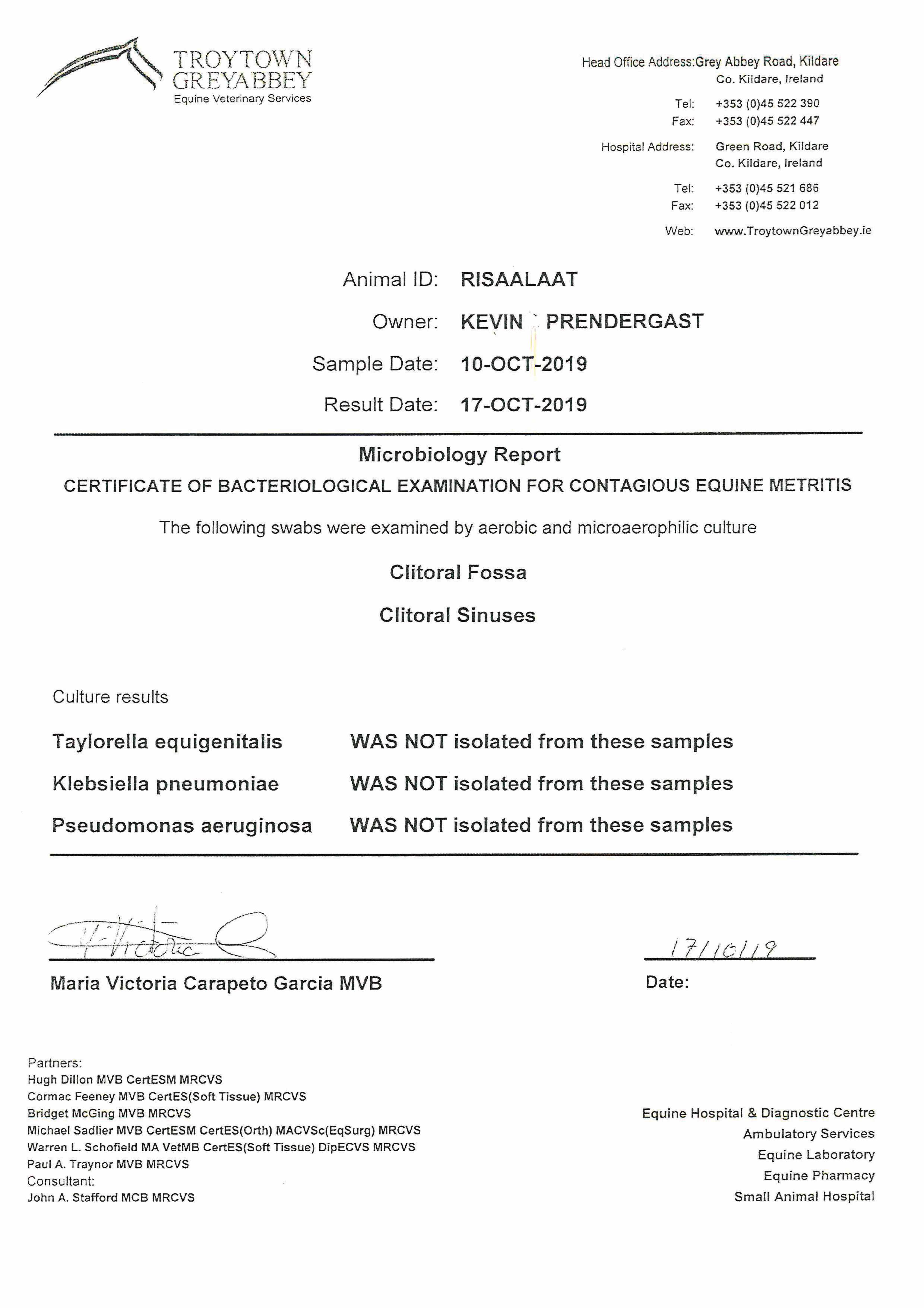 TROYTOWN GREYABBEY
Equine Veterinary Services

Head Office Address: Grey Abbey Road, Kildare
Co. Kildare, Ireland
Tel: +353 (0)45 522 390
Fax: +353 (0)45 522 447
Hospital Address: Green Road, Kildare
Co. Kildare, Ireland
Tel: +353 (0)45 521 686
Fax: +353 (0)45 522 012
Web: www.TroytownGreyabbey.ie

Animal ID: RISAALAAT
Owner: KEVIN PRENDERGAST
Sample Date: 10-OCT-2019
Result Date: 17-OCT-2019

Microbiology Report
CERTIFICATE OF BACTERIOLOGICAL EXAMINATION FOR CONTAGIOUS EQUINE METRITIS
The following swabs were examined by aerobic and microaerophilic culture
Clitoral Fossa
Clitoral Sinuses

Culture results
Taylorella equigenitalis WAS NOT isolated from these samples
Klebsiella pneumoniae WAS NOT isolated from these samples
Pseudomonas aeruginosa WAS NOT isolated from these samples

M. Victoria
Maria Victoria Carapeto Garcia MVB

17/10/19
Date:

Partners:
Hugh Dillon MVB CertESM MRCVS
Cormac Feeney MVB CertES(Soft Tissue) MRCVS
Bridget McGing MVB MRCVS
Michael Sadlier MVB CertESM CertES(Orth) MACVSc(EqSurg) MRCVS
Warren L. Schofield MA VetMB CertES(Soft Tissue) DipECVS MRCVS
Paul A. Traynor MVB MRCVS
Consultant:
John A. Stafford MCB MRCVS

Equine Hospital & Diagnostic Centre
Ambulatory Services
Equine Laboratory
Equine Pharmacy
Small Animal Hospital